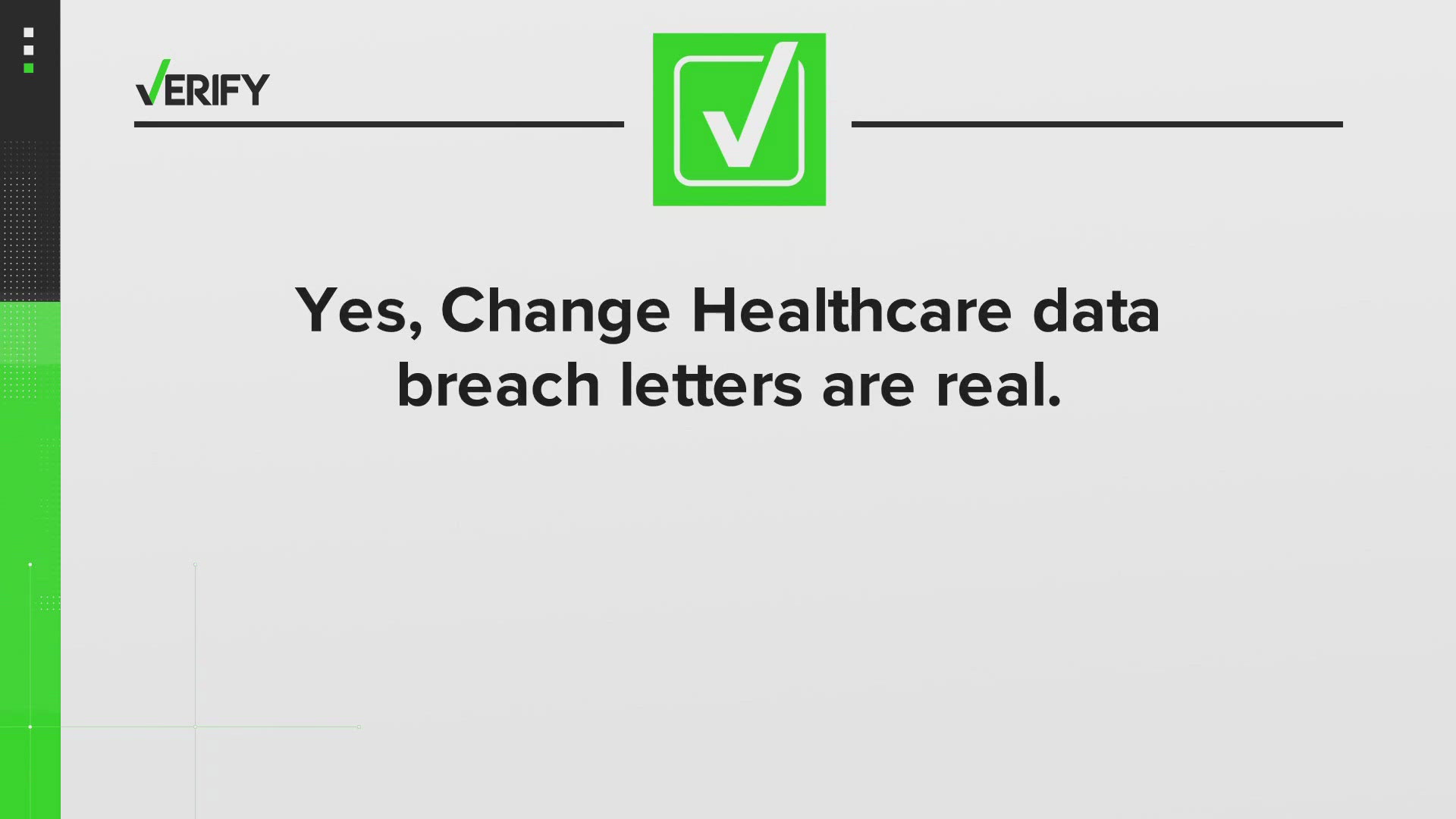 VERIFY

Yes, Change Healthcare data breach letters are real.